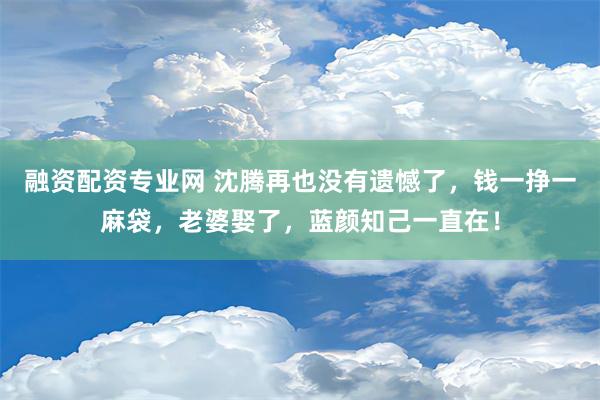 融资配资专业网 沈腾再也没有遗憾了，钱一挣一麻袋，老婆娶了，蓝颜知己一直在！